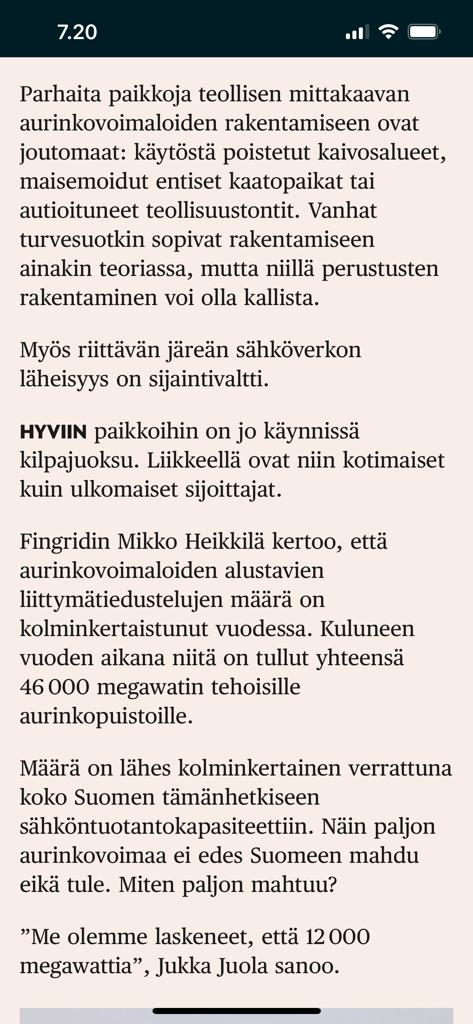 7.20

Parhaita paikkoja teollisen mittakaavan aurinkovoimaloiden rakentamiseen ovat joutomaat: käytöstä poistetut kaivosalueet, maisemoidut entiset kaatopaikat tai autioituneet teollisuustontit. Vanhat turvesuotkin sopivat rakentamiseen ainakin teoriassa, mutta niillä perustusten rakentaminen voi olla kallista.

Myös riittävän järeän sähköverkon läheisyys on sijaintivaltti.

HYVIIN paikkoihin on jo käynnissä kilpajuoksu. Liikkeellä ovat niin kotimaiset kuin ulkomaiset sijoittajat.

Fingridin Mikko Heikkilä kertoo, että aurinkovoimaloiden alustavien liittymätiedustelujen määrä on kolminkertaistunut vuodessa. Kuluneen vuoden aikana niitä on tullut yhteensä 46 000 megawatin tehoisille aurinkopuistoille.

Määrä on lähes kolminkertainen verrattuna koko Suomen tämänhetkiseen sähköntuotantokapasiteettiin. Näin paljon aurinkovoimaa ei edes Suomeen mahdu eikä tule. Miten paljon mahtuu?

”Me olemme laskeneet, että 12 000 megawattia”, Jukka Juola sanoo.